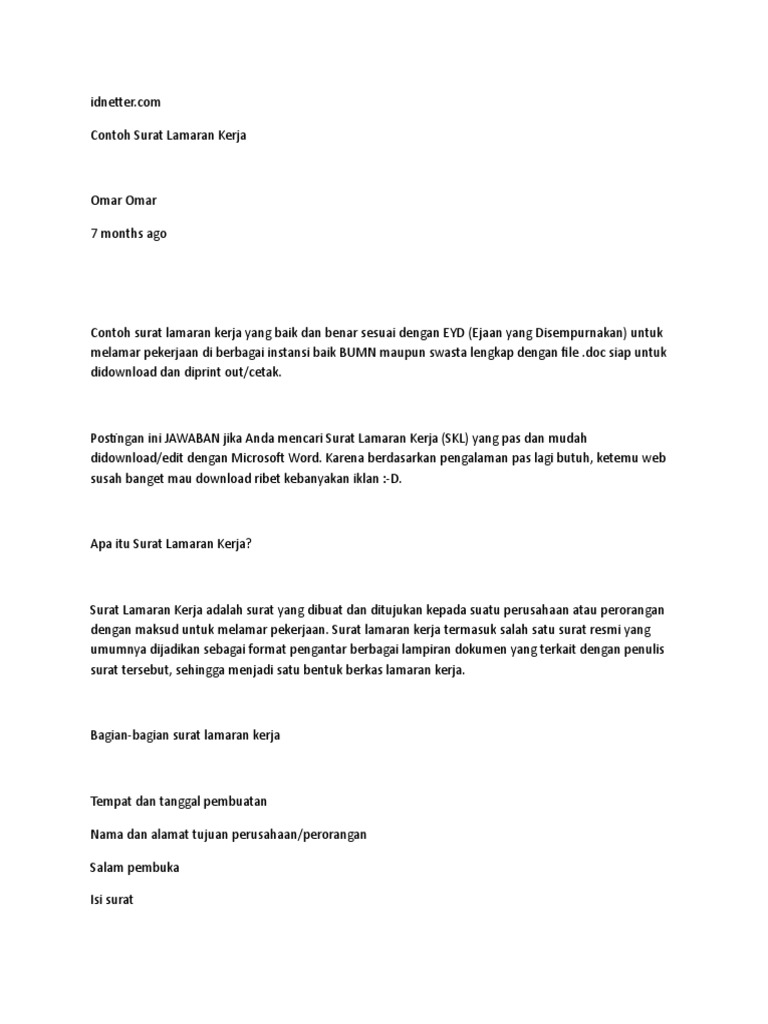 idnetter.com

Contoh Surat Lamaran Kerja

Omar Omar

7 months ago

Contoh surat lamaran kerja yang baik dan benar sesuai dengan EYD (Ejaan yang Disempurnakan) untuk melamar pekerjaan di berbagai instansi baik BUMN maupun swasta lengkap dengan file .doc siap untuk didownload dan diprint out/cetak.

Postingan ini JAWABAN jika Anda mencari Surat Lamaran Kerja (SKL) yang pas dan mudah didownload/edit dengan Microsoft Word. Karena berdasarkan pengalaman pas lagi butuh, ketemu web susah banget mau download ribet kebanyakan iklan :-D.

Apa itu Surat Lamaran Kerja?

Surat Lamaran Kerja adalah surat yang dibuat dan ditujukan kepada suatu perusahaan atau perorangan dengan maksud untuk melamar pekerjaan. Surat lamaran kerja termasuk salah satu surat resmi yang umumnya dijadikan sebagai format pengantar berbagai lampiran dokumen yang terkait dengan penulis surat tersebut, sehingga menjadi satu bentuk berkas lamaran kerja.

Bagian-bagian surat lamaran kerja

Tempat dan tanggal pembuatan

Nama dan alamat tujuan perusahaan/perorangan

Salam pembuka

Isi surat